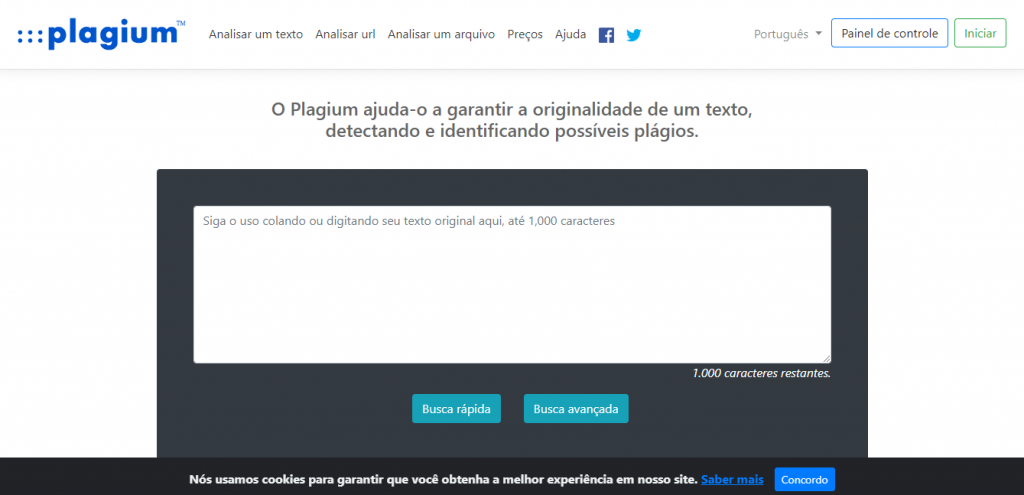 :::plagium™ Analisar um texto Analisar url Analisar um arquivo Preços Ajuda Português Painel de controle Iniciar

O Plagium ajuda-o a garantir a originalidade de um texto, detectando e identificando possíveis plágios.

Siga o uso colando ou digitando seu texto original aqui, até 1,000 caracteres

1.000 caracteres restantes.

Busca rápida Busca avançada

Nós usamos cookies para garantir que você obtenha a melhor experiência em nosso site. Saber mais Concordo